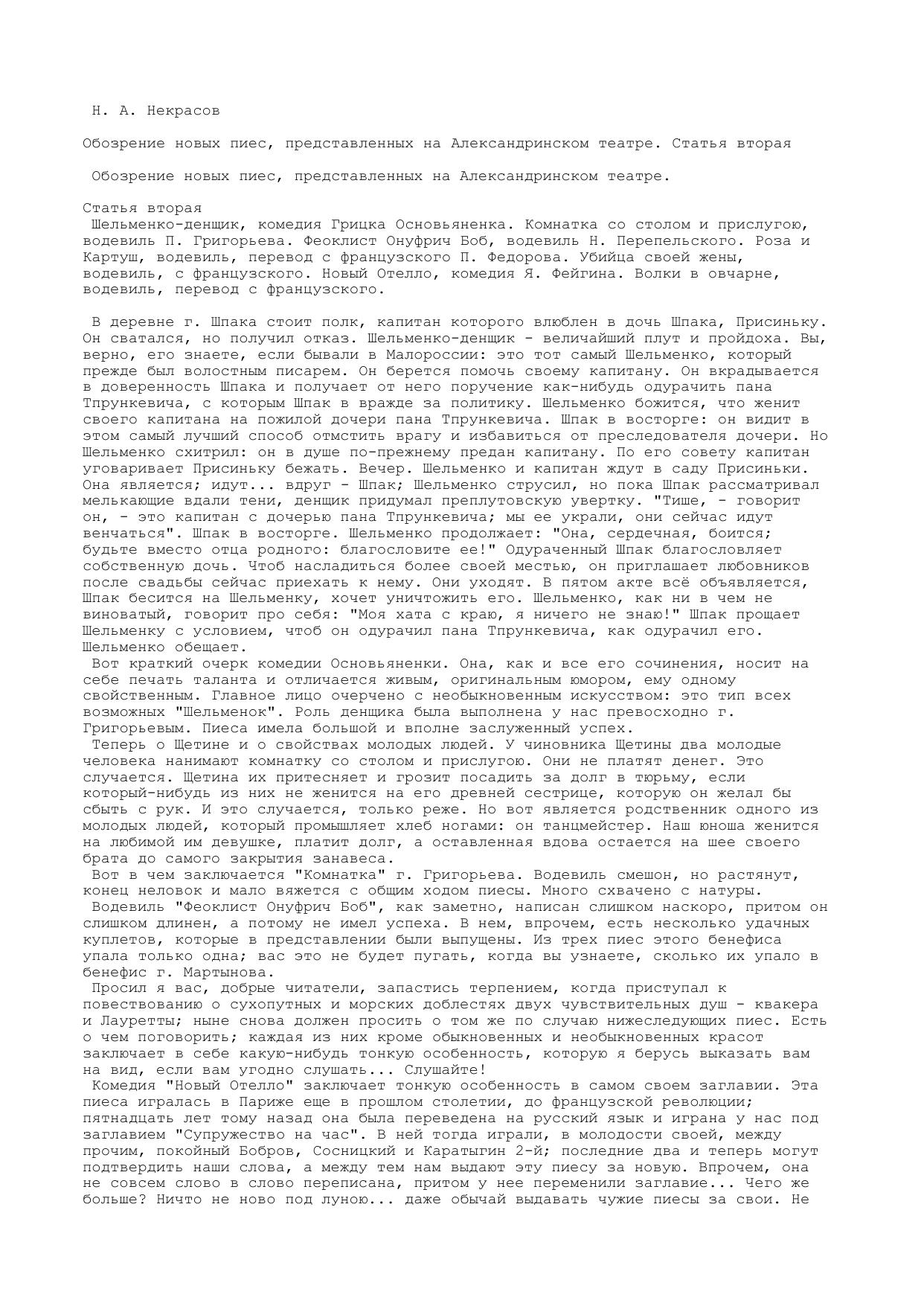 Н. А. Некрасов

Обозрение новых пиес, представленных на Александринском театре. Статья вторая

Обозрение новых пиес, представленных на Александринском театре.

Статья вторая
Шельменко-денщик, комедия Грицка Основьяненка. Комнатка со столом и прислугою, водевиль П. Григорьева. Феоклист Онуфрич Боб, водевиль Н. Перепельского. Роза и Картуш, водевиль, перевод с французского П. Федорова. Убийца своей жены, водевиль, с французского. Новый Отелло, комедия Я. Фейгина. Волки в овчарне, водевиль, перевод с французского.

В деревне г. Шпака стоит полк, капитан которого влюблен в дочь Шпака, Присиньку. Он сватался, но получил отказ. Шельменко-денщик - величайший плут и пройдоха. Вы, верно, его знаете, если бывали в Малороссии: это тот самый Шельменко, который прежде был волостным писарем. Он берется помочь своему капитану. Он вкрадывается в доверенность Шпака и получает от него поручение как-нибудь одурачить пана Тпрункевича, с которым Шпак в вражде за политику. Шельменко божится, что женит своего капитана на пожилой дочери пана Тпрункевича. Шпак в восторге: он видит в этом самый лучший способ отмстить врагу и избавиться от преследователя дочери. Но Шельменко схитрил: он в душе по-прежнему предан капитану. По его совету капитан уговаривает Присиньку бежать. Вечер. Шельменко и капитан ждут в саду Присиньки. Она является; идут... вдруг - Шпак; Шельменко струсил, но пока Шпак рассматривал мелькающие вдали тени, денщик придумал преплутовскую увертку. "Тише, - говорит он, - это капитан с дочерью пана Тпрункевича; мы ее украли, они сейчас идут венчаться". Шпак в восторге. Шельменко продолжает: "Она, сердечная, боится; будьте вместо отца родного: благословите ее!" Одураченный Шпак благословляет собственную дочь. Чтоб насладиться более своей местью, он приглашает любовников после свадьбы сейчас приехать к нему. Они уходят. В пятом акте всё объявляется, Шпак бесится на Шельменку, хочет уничтожить его. Шельменко, как ни в чем не виноватый, говорит про себя: "Моя хата с краю, я ничего не знаю!" Шпак прощает Шельменку с условием, чтоб он одурачил пана Тпрункевича, как одурачил его. Шельменко обещает.
Вот краткий очерк комедии Основьяненки. Она, как и все его сочинения, носит на себе печать таланта и отличается живым, оригинальным юмором, ему одному свойственным. Главное лицо очерчено с необыкновенным искусством: это тип всех возможных "Шельменок". Роль денщика была выполнена у нас превосходно г. Григорьевым. Пиеса имела большой и вполне заслуженный успех.
Теперь о Щетине и о свойствах молодых людей. У чиновника Щетины два молодые человека нанимают комнатку со столом и прислугою. Они не платят денег. Это случается. Щетина их притесняет и грозит посадить за долг в тюрьму, если который-нибудь из них не женится на его древней сестрице, которую он желал бы сбыть с рук. И это случается, только реже. Но вот является родственник одного из молодых людей, который промышляет хлеб ногами: он танцмейстер. Наш юноша женится на любимой им девушке, платит долг, а оставленная вдова остается на шее своего брата до самого закрытия занавеса.
Вот в чем заключается "Комнатка" г. Григорьева. Водевиль смешон, но растянут, конец неловок и мало вяжется с общим ходом пиесы. Много схвачено с натуры.
Водевиль "Феоклист Онуфрич Боб", как заметно, написан слишком наскоро, притом он слишком длинен, а потому не имел успеха. В нем, впрочем, есть несколько удачных куплетов, которые в представлении были выпущены. Из трех пиес этого бенефиса упала только одна; вас это не будет пугать, когда вы узнаете, сколько их упало в бенефис г. Мартынова.
Просил я вас, добрые читатели, запастись терпением, когда приступал к повествованию о сухопутных и морских доблестях двух чувствительных душ - квакера и Лауретты; ныне снова должен просить о том же по случаю нижеследующих пиес. Есть о чем поговорить; каждая из них кроме обыкновенных и необыкновенных красот заключает в себе какую-нибудь тонкую особенность, которую я берусь выказать вам на вид, если вам угодно слушать... Слушайте!
Комедия "Новый Отелло" заключает тонкую особенность в самом своем заглавии. Эта пиеса игралась в Париже еще в прошлом столетии, до французской революции; пятнадцать лет тому назад она была переведена на русский язык и играна у нас под заглавием "Супружество на час". В ней тогда играли, в молодости своей, между прочим, покойный Бобров, Сосницкий и Каратыгин 2-й; последние два и теперь могут подтвердить наши слова, а между тем нам выдают эту пиесу за новую. Впрочем, она не совсем слово в слово переписана, притом у нее переменили заглавие... Чего же больше? Ничто не ново под луною... даже обычай выдавать чужие пиесы за свои. Не